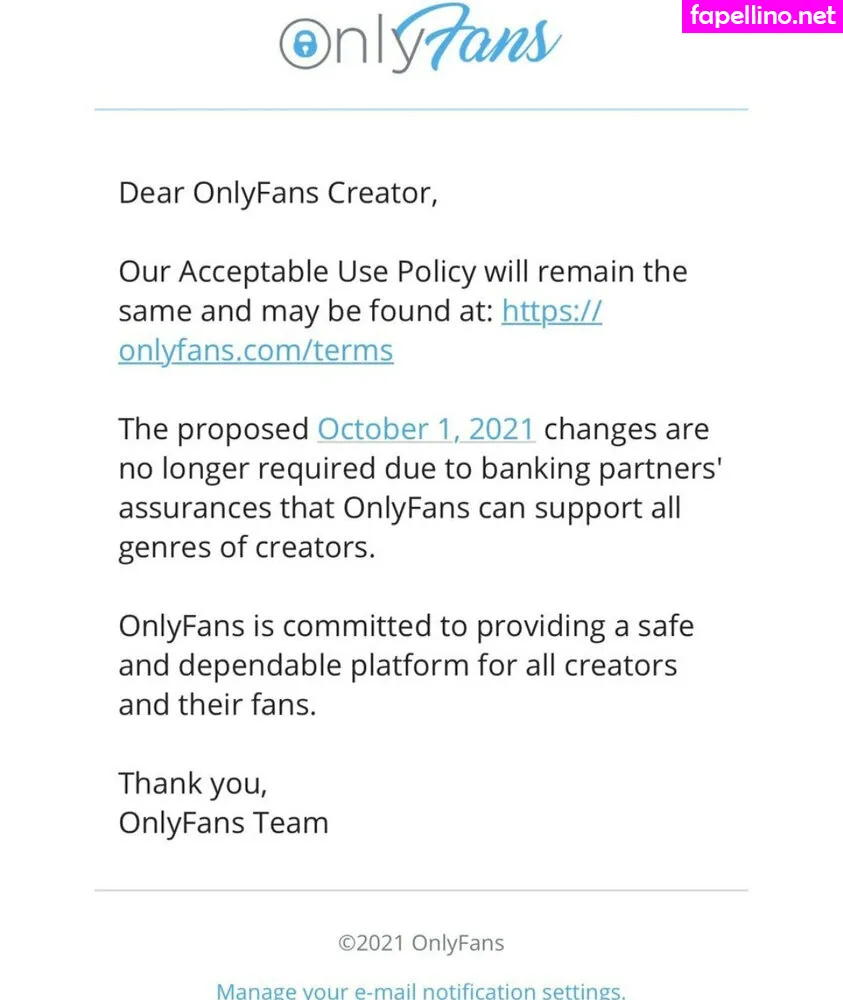 OnlyFans

fapellino.net

Dear OnlyFans Creator,

Our Acceptable Use Policy will remain the same and may be found at: https://onlyfans.com/terms

The proposed October 1, 2021 changes are no longer required due to banking partners' assurances that OnlyFans can support all genres of creators.

OnlyFans is committed to providing a safe and dependable platform for all creators and their fans.

Thank you,
OnlyFans Team

©2021 OnlyFans

Manage your e-mail notification settings.